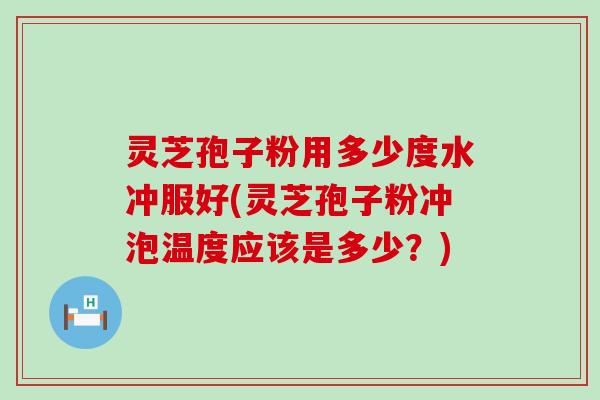 灵芝孢子粉用多少度水冲服好(灵芝孢子粉冲泡温度应该是多少？)

H